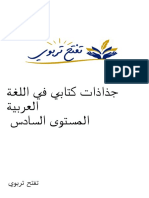 تفتح تربوي

PDF

جذاذات كتابي في اللغة العربية
المستوى السادس

تفتح تربوي